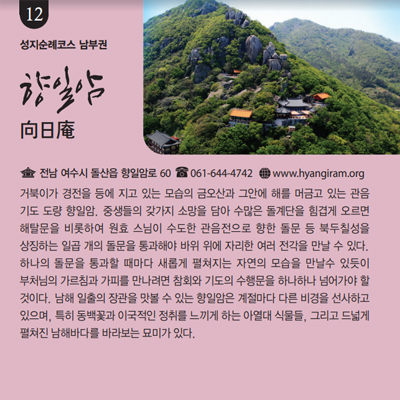 12

성지순례코스 남부권

향일암

向日庵

전남 여수시 돌산읍 향일암로 60 061-644-4742 www.hyangiram.org

거북이가 경전을 등에 지고 있는 모습의 금오산과 그안에 해를 머금고 있는 관음 기도 도량 향일암. 중생들의 갖가지 소망을 담아 수많은 돌계단을 힘겹게 오르면 해탈문을 비롯하여 원효 스님이 수도한 관음전으로 향한 돌문 등 북두칠성을 상징하는 일곱 개의 돌문을 통과해야 바위 위에 자리한 여러 전각을 만날 수 있다. 하나의 돌문을 통과할 때마다 새롭게 펼쳐지는 자연의 모습을 만날수 있듯이 부처님의 가르침과 가피를 만나려면 참회와 기도의 수행문을 하나하나 넘어가야 할 것이다. 남해 일출의 장관을 맛볼 수 있는 향일암은 계절마다 다른 비경을 선사하고 있으며, 특히 동백꽃과 이국적인 정취를 느끼게 하는 아열대 식물들, 그리고 드넓게 펼쳐진 남해바다를 바라보는 묘미가 있다.